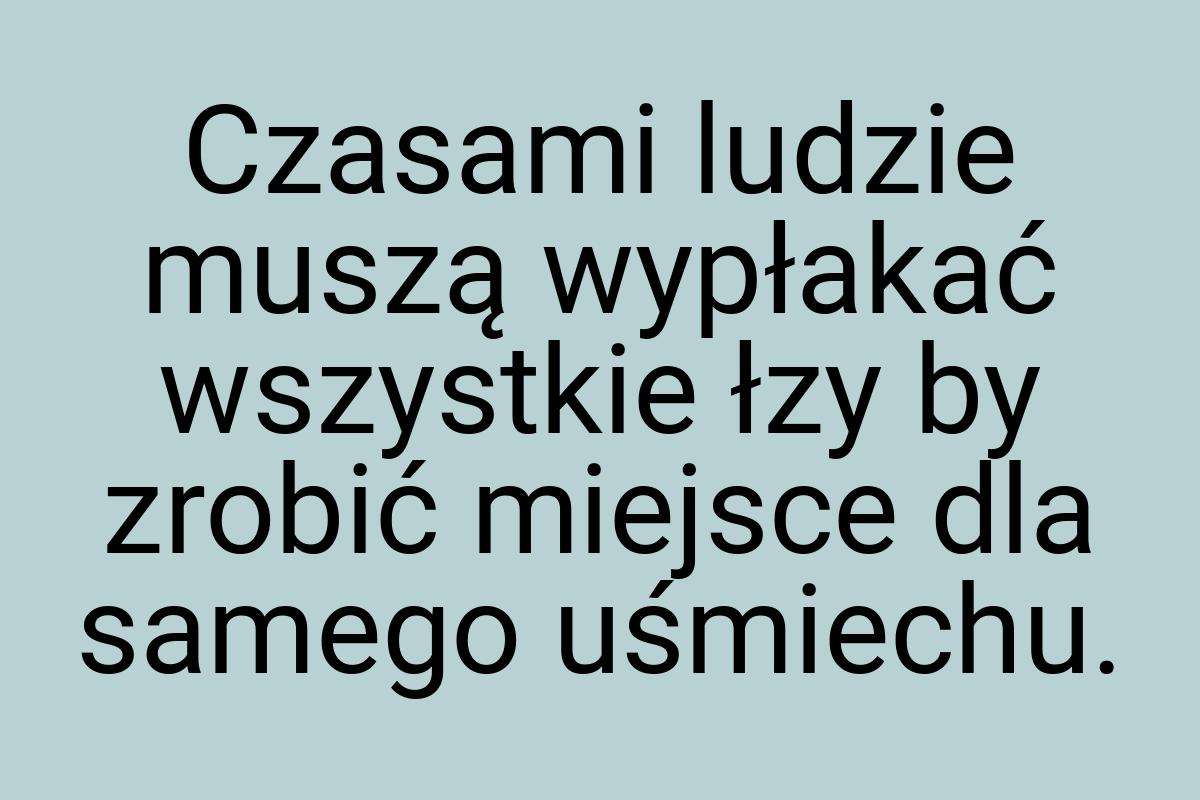 Czasami ludzie muszą wypłakać wszystkie łzy by zrobić miejsce dla samego uśmiechu.